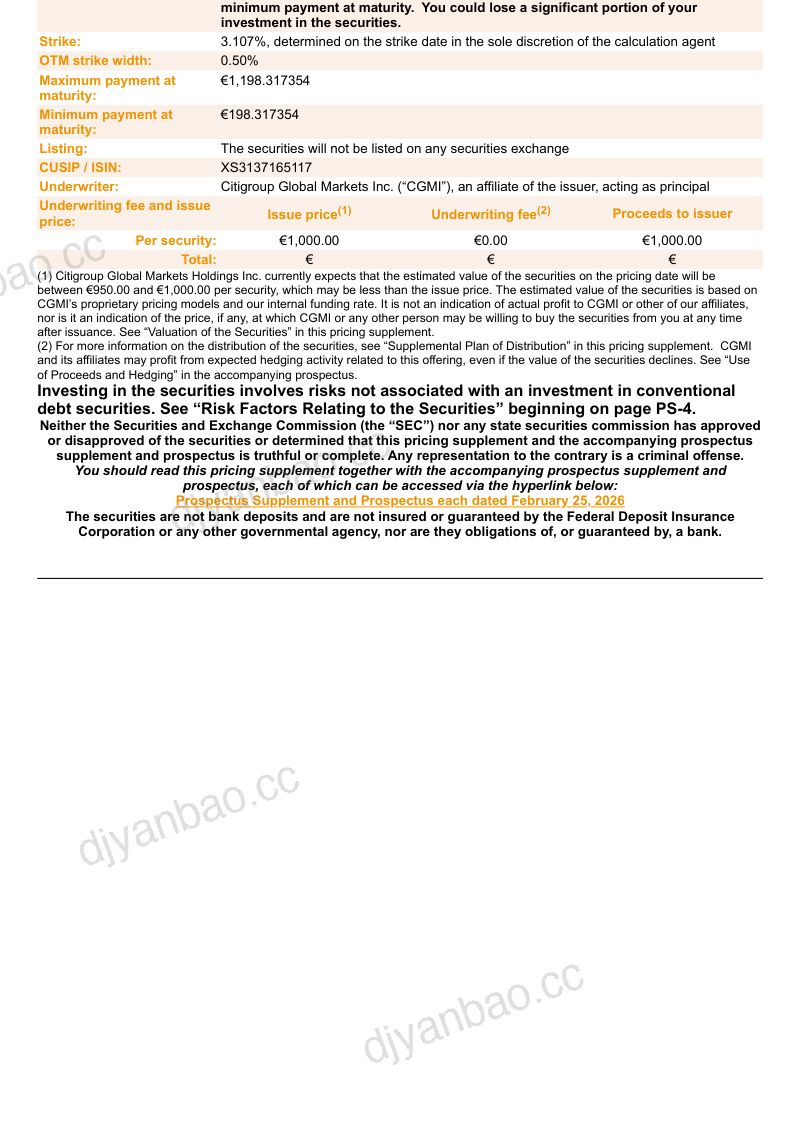 minimum payment at maturity. You could lose a significant portion of your investment in the securities.

Strike: 3.107%, determined on the strike date in the sole discretion of the calculation agent
OTM strike width: 0.50%
Maximum payment at maturity: €1,198.317354
Minimum payment at maturity: €198.317354
Listing: The securities will not be listed on any securities exchange
CUSIP / ISIN: XS3137165117
Underwriter: Citigroup Global Markets Inc. ("CGMI"), an affiliate of the issuer, acting as principal

| Underwriting fee and issue price: | Issue price$^{(1)}$ | Underwriting fee$^{(2)}$ | Proceeds to issuer |
|---|---|---|---|
| Per security: | €1,000.00 | €0.00 | €1,000.00 |
| Total: | € | € | € |

(1) Citigroup Global Markets Holdings Inc. currently expects that the estimated value of the securities on the pricing date will be between €950.00 and €1,000.00 per security, which may be less than the issue price. The estimated value of the securities is based on CGMI's proprietary pricing models and our internal funding rate. It is not an indication of actual profit to CGMI or other of our affiliates, nor is it an indication of the price, if any, at which CGMI or any other person may be willing to buy the securities from you at any time after issuance. See "Valuation of the Securities" in this pricing supplement.

(2) For more information on the distribution of the securities, see "Supplemental Plan of Distribution" in this pricing supplement. CGMI and its affiliates may profit from expected hedging activity related to this offering, even if the value of the securities declines. See "Use of Proceeds and Hedging" in the accompanying prospectus.

Investing in the securities involves risks not associated with an investment in conventional debt securities. See "Risk Factors Relating to the Securities" beginning on page PS-4.

Neither the Securities and Exchange Commission (the "SEC") nor any state securities commission has approved or disapproved of the securities or determined that this pricing supplement and the accompanying prospectus supplement and prospectus is truthful or complete. Any representation to the contrary is a criminal offense.

You should read this pricing supplement together with the accompanying prospectus supplement and prospectus, each of which can be accessed via the hyperlink below:

Prospectus Supplement and Prospectus each dated February 25, 2026

The securities are not bank deposits and are not insured or guaranteed by the Federal Deposit Insurance Corporation or any other governmental agency, nor are they obligations of, or guaranteed by, a bank.

djyanbao.cc